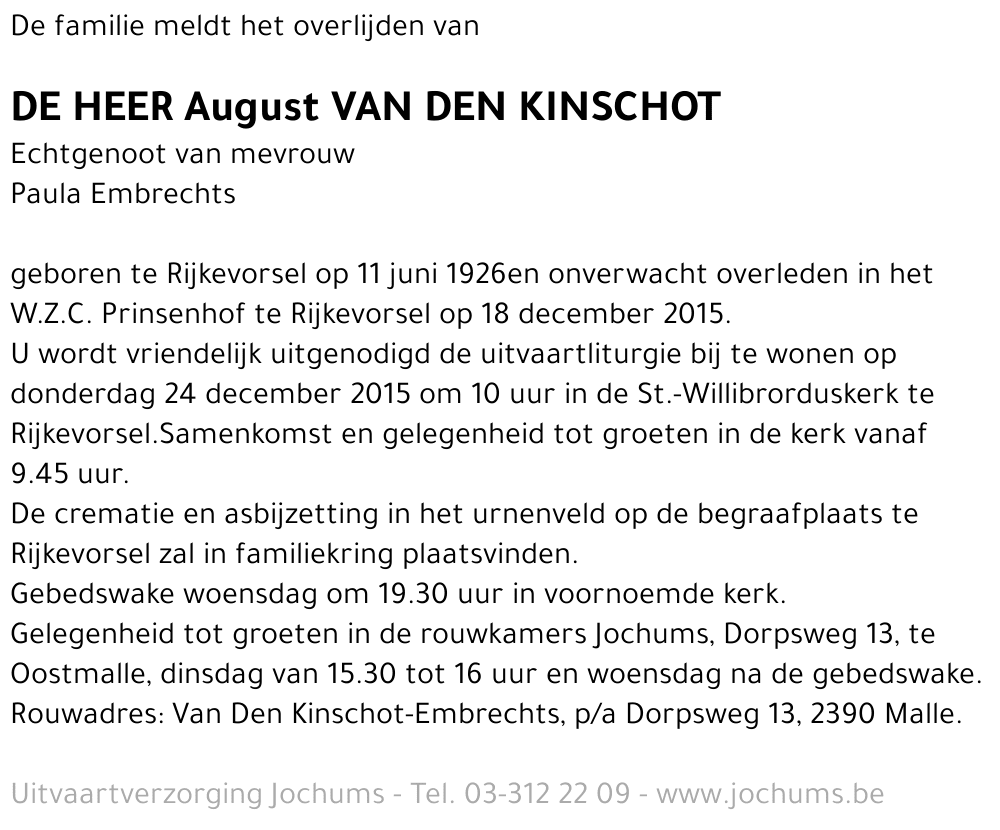 De familie meldt het overlijden van

DE HEER August VAN DEN KINSCHOT
Echtgenoot van mevrouw
Paula Embrechts

geboren te Rijkevorsel op 11 juni 1926en onverwacht overleden in het W.Z.C. Prinsenhof te Rijkevorsel op 18 december 2015.
U wordt vriendelijk uitgenodigd de uitvaartliturgie bij te wonen op donderdag 24 december 2015 om 10 uur in de St.-Willibrorduskerk te Rijkevorsel.Samenkomst en gelegenheid tot groeten in de kerk vanaf 9.45 uur.
De crematie en asbijzetting in het urnenveld op de begraafplaats te Rijkevorsel zal in familiekring plaatsvinden.
Gebedswake woensdag om 19.30 uur in voornoemde kerk.
Gelegenheid tot groeten in de rouwkamers Jochums, Dorpsweg 13, te Oostmalle, dinsdag van 15.30 tot 16 uur en woensdag na de gebedswake.
Rouwadres: Van Den Kinschot-Embrechts, p/a Dorpsweg 13, 2390 Malle.

Uitvaartverzorging Jochums - Tel. 03-312 22 09 - www.jochums.be